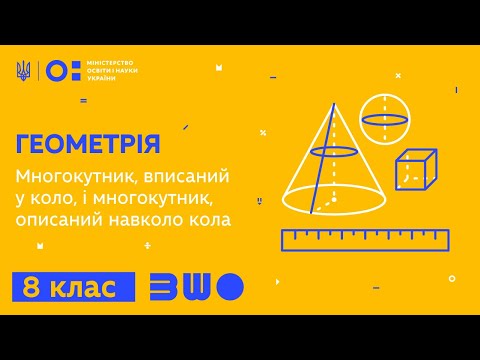 МІНІСТЕРСТВО ОСВІТИ І НАУКИ УКРАЇНИ

ГЕОМЕТРІЯ

Многокутник, вписаний у коло, і многокутник, описаний навколо кола

8 клас

ВШО